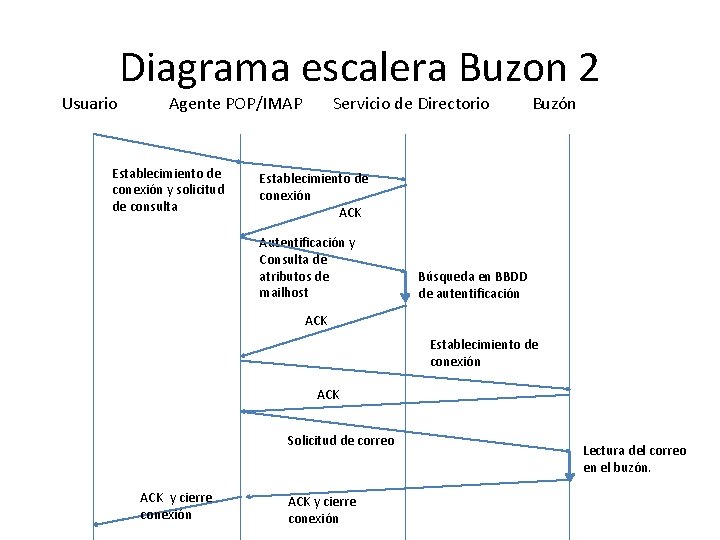 Diagrama escalera Buzon 2

Usuario

Agente POP/IMAP

Servicio de Directorio

Buzón

Establecimiento de conexión y solicitud de consulta

Establecimiento de conexión

ACK

Autentificación y Consulta de atributos de mailhost

Búsqueda en BBDD de autentificación

ACK

Establecimiento de conexión

ACK

Solicitud de correo

Lectura del correo en el buzón.

ACK y cierre conexión

ACK y cierre conexión